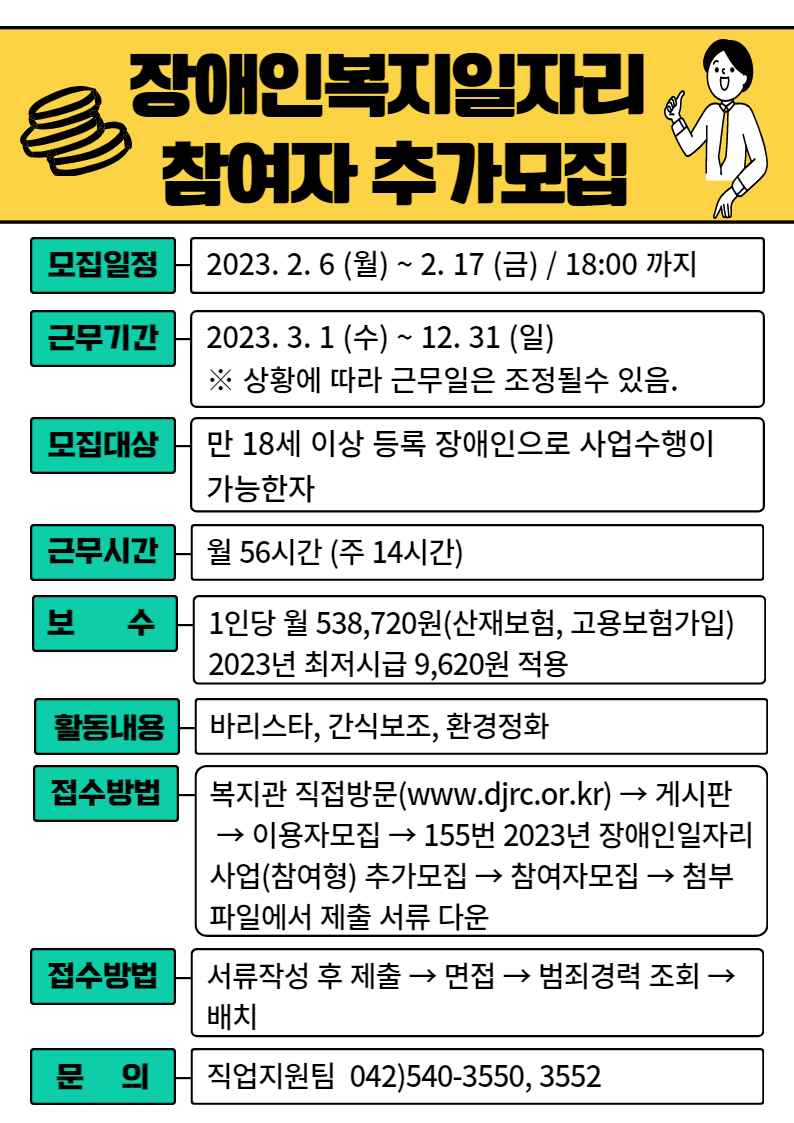 장애인복지일자리
참여자 추가모집

모집일정
2023. 2. 6 (월) ~ 2. 17 (금) / 18:00 까지

근무기간
2023. 3. 1 (수) ~ 12. 31 (일)
※ 상황에 따라 근무일은 조정될수 있음.

모집대상
만 18세 이상 등록 장애인으로 사업수행이 가능한자

근무시간
월 56시간 (주 14시간)

보 수
1인당 월 538,720원(산재보험, 고용보험가입)
2023년 최저시급 9,620원 적용

활동내용
바리스타, 간식보조, 환경정화

접수방법
복지관 직접방문(www.djrc.or.kr) → 게시판 → 이용자모집 → 155번 2023년 장애인일자리 사업(참여형) 추가모집 → 참여자모집 → 첨부 파일에서 제출 서류 다운

접수방법
서류작성 후 제출 → 면접 → 범죄경력 조회 → 배치

문 의
직업지원팀 042)540-3550, 3552